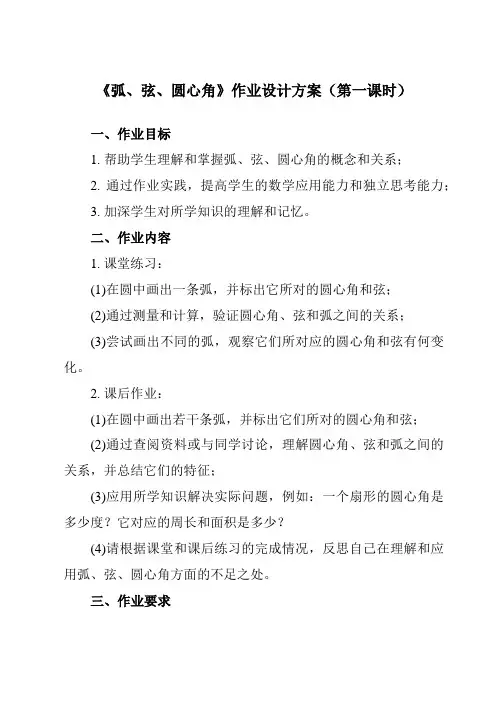 《弧、弦、圆心角》作业设计方案（第一课时）

一、作业目标

1. 帮助学生理解和掌握弧、弦、圆心角的概念和关系；

2. 通过作业实践，提高学生的数学应用能力和独立思考能力；

3. 加深学生对所学知识的理解和记忆。

二、作业内容

1. 课堂练习：

(1)在圆中画出一条弧，并标出它所对的圆心角和弦；

(2)通过测量和计算，验证圆心角、弦和弧之间的关系；

(3)尝试画出不同的弧，观察它们所对应的圆心角和弦有何变化。

2. 课后作业：

(1)在圆中画出若干条弧，并标出它们所对的圆心角和弦；

(2)通过查阅资料或与同学讨论，理解圆心角、弦和弧之间的关系，并总结它们的特征；

(3)应用所学知识解决实际问题，例如：一个扇形的圆心角是多少度？它对应的周长和面积是多少？

(4)请根据课堂和课后练习的完成情况，反思自己在理解和应用弧、弦、圆心角方面的不足之处。

三、作业要求